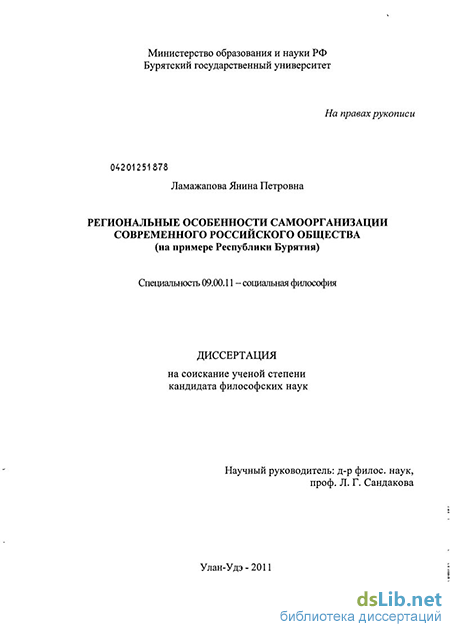 Министерство образования и науки РФ
Бурятский государственный университет

На правах рукописи

04201251878

Ламажапова Янина Петровна

РЕГИОНАЛЬНЫЕ ОСОБЕННОСТИ САМООРГАНИЗАЦИИ СОВРЕМЕННОГО РОССИЙСКОГО ОБЩЕСТВА
(на примере Республики Бурятия)

Специальность 09.00.11 – социальная философия

ДИССЕРТАЦИЯ
на соискание ученой степени
кандидата философских наук

Научный руководитель: д-р филос. наук,
проф. Л. Г. Сандакова

Улан-Удэ - 2011

dsLib.net
библиотека диссертаций